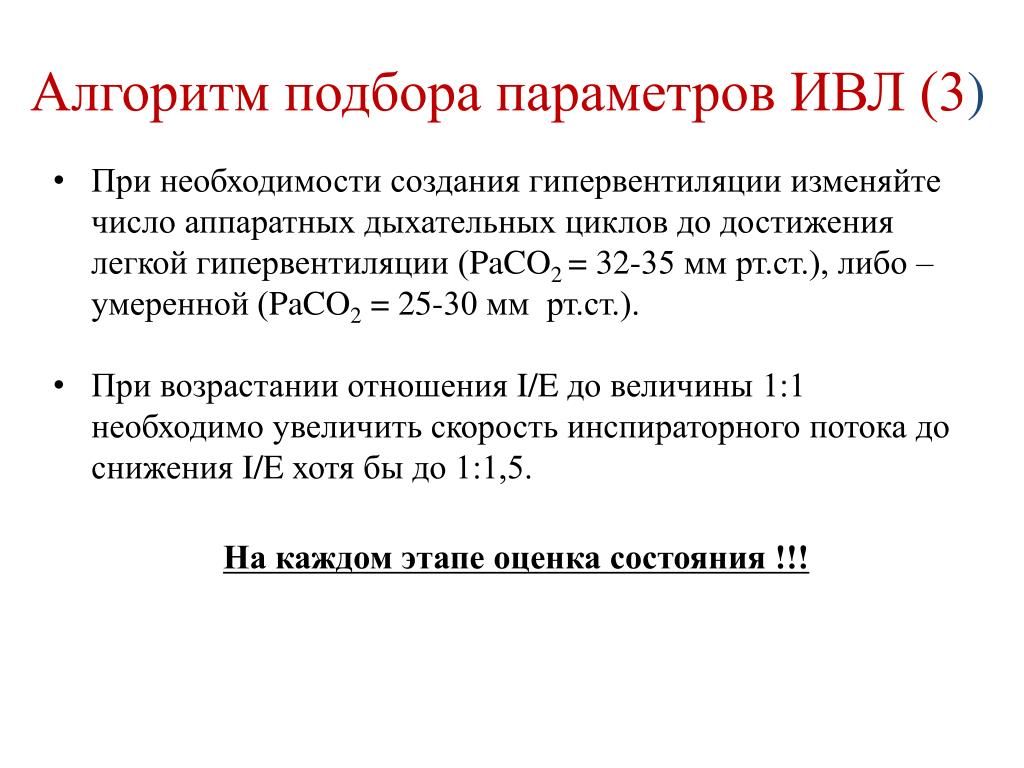 Алгоритм подбора параметров ИВЛ (3)

• При необходимости создания гипервентиляции изменяйте число аппаратных дыхательных циклов до достижения легкой гипервентиляции ($PaCO_2$ = 32-35 мм рт.ст.), либо – умеренной ($PaCO_2$ = 25-30 мм рт.ст.).

• При возрастании отношения I/E до величины 1:1 необходимо увеличить скорость инспираторного потока до снижения I/E хотя бы до 1:1,5.

На каждом этапе оценка состояния !!!